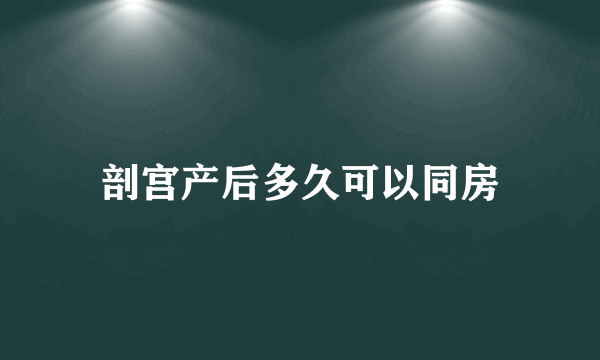 剖宫产后多久可以同房